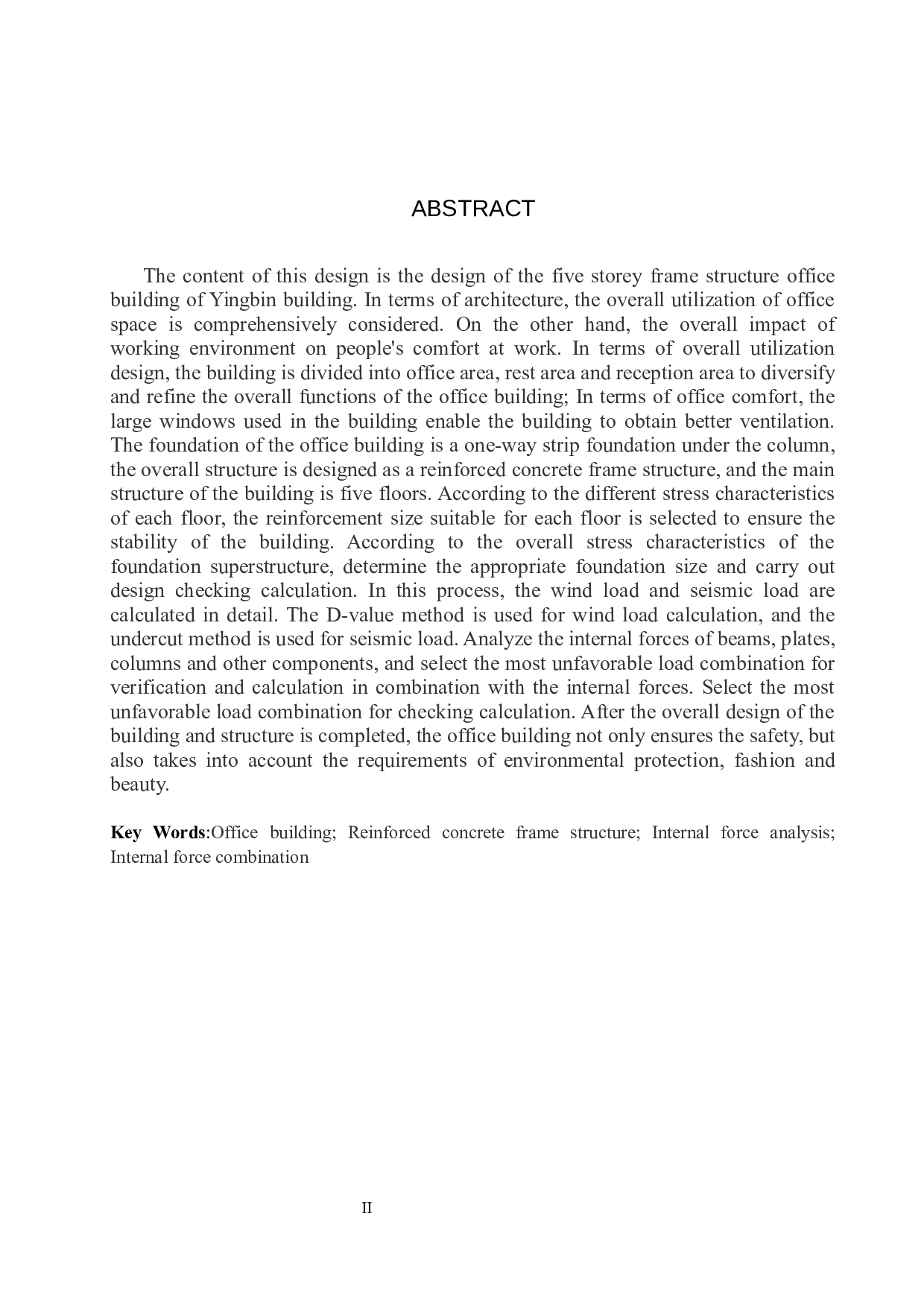 ABSTRACT

The content of this design is the design of the five storey frame structure office building of Yingbin building. In terms of architecture, the overall utilization of office space is comprehensively considered. On the other hand, the overall impact of working environment on people's comfort at work. In terms of overall utilization design, the building is divided into office area, rest area and reception area to diversify and refine the overall functions of the office building; In terms of office comfort, the large windows used in the building enable the building to obtain better ventilation. The foundation of the office building is a one-way strip foundation under the column, the overall structure is designed as a reinforced concrete frame structure, and the main structure of the building is five floors. According to the different stress characteristics of each floor, the reinforcement size suitable for each floor is selected to ensure the stability of the building. According to the overall stress characteristics of the foundation superstructure, determine the appropriate foundation size and carry out design checking calculation. In this process, the wind load and seismic load are calculated in detail. The D-value method is used for wind load calculation, and the undercut method is used for seismic load. Analyze the internal forces of beams, plates, columns and other components, and select the most unfavorable load combination for verification and calculation in combination with the internal forces. Select the most unfavorable load combination for checking calculation. After the overall design of the building and structure is completed, the office building not only ensures the safety, but also takes into account the requirements of environmental protection, fashion and beauty.

Key Words:Office building; Reinforced concrete frame structure; Internal force analysis; Internal force combination

II